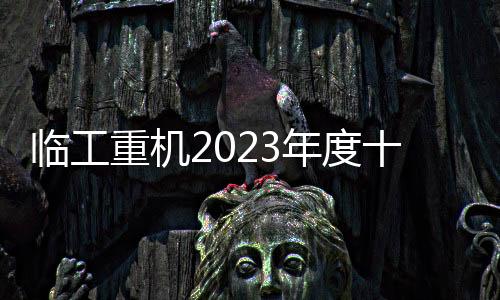 临工重机2023年度十